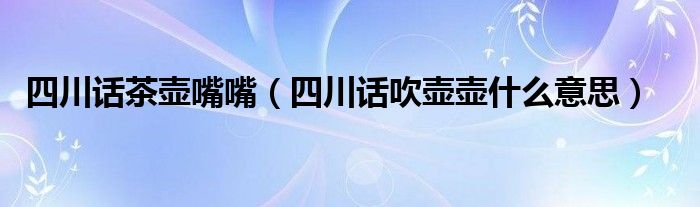 四川话茶壶嘴嘴（四川话吹壶壶什么意思）